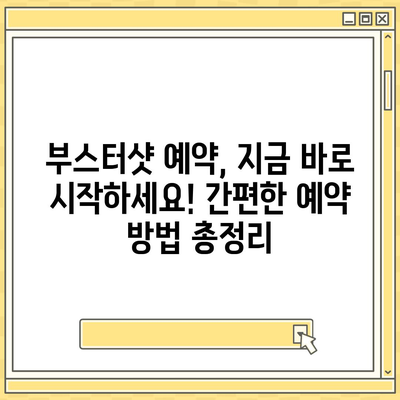 부스터샷 예약, 지금 바로 시작하세요! 간편한 예약 방법 총정리